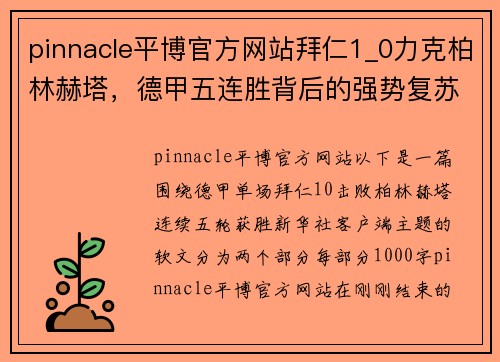 pinnacle平博官方网站拜仁1_0力克柏林赫塔，德甲五连胜背后的强势复苏

pinnacle平博官方网站以下是一篇围绕德甲单场拜仁10击败柏林赫塔连续五轮获胜新华社客户端主题的软文分为两个部分每部分1000字pinnacle平博官方网站在刚刚结束的